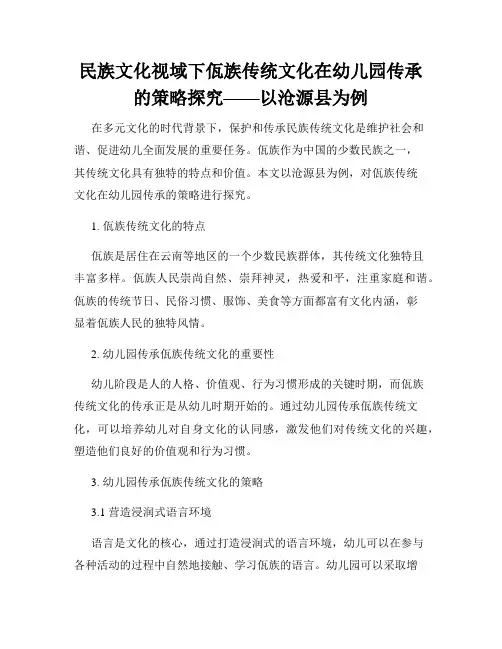 民族文化视域下佤族传统文化在幼儿园传承的策略探究——以沧源县为例

在多元文化的时代背景下，保护和传承民族传统文化是维护社会和谐、促进幼儿全面发展的重要任务。佤族作为中国的少数民族之一，其传统文化具有独特的特点和价值。本文以沧源县为例，对佤族传统文化在幼儿园传承的策略进行探究。

1. 佤族传统文化的特点

佤族是居住在云南等地区的一个少数民族群体，其传统文化独特且丰富多样。佤族人民崇尚自然、崇拜神灵，热爱和平，注重家庭和谐。佤族的传统节日、民俗习惯、服饰、美食等方面都富有文化内涵，彰显着佤族人民的独特风情。

2. 幼儿园传承佤族传统文化的重要性

幼儿阶段是人的人格、价值观、行为习惯形成的关键时期，而佤族传统文化的传承正是从幼儿时期开始的。通过幼儿园传承佤族传统文化，可以培养幼儿对自身文化的认同感，激发他们对传统文化的兴趣，塑造他们良好的价值观和行为习惯。

3. 幼儿园传承佤族传统文化的策略

3.1 营造浸润式语言环境

语言是文化的核心，通过打造浸润式的语言环境，幼儿可以在参与各种活动的过程中自然地接触、学习佤族的语言。幼儿园可以采取增